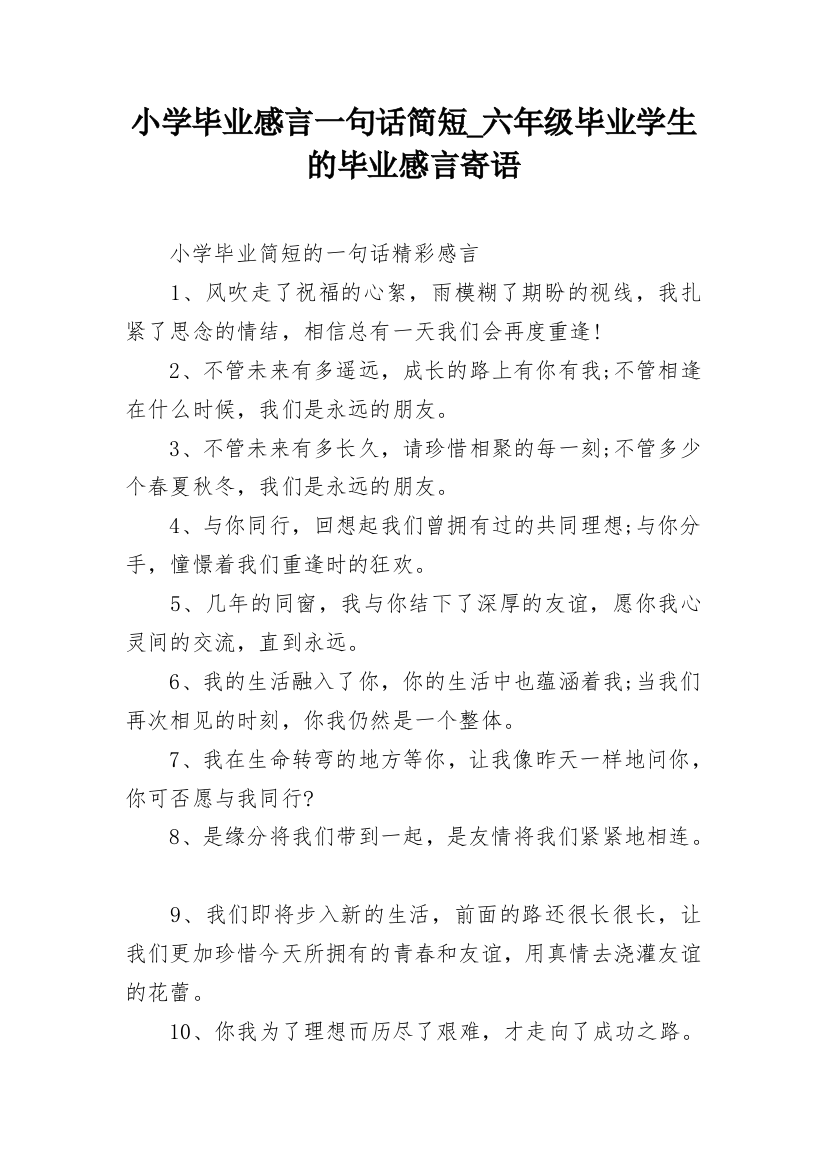 小学毕业感言一句话简短_六年级毕业学生的毕业感言寄语

小学毕业简短的一句话精彩感言

1、风吹走了祝福的心絮，雨模糊了期盼的视线，我扎紧了思念的情结，相信总有一天我们会再度重逢!

2、不管未来有多遥远，成长的路上有你有我;不管相逢在什么时候，我们是永远的朋友。

3、不管未来有多长久，请珍惜相聚的每一刻;不管多少个春夏秋冬，我们是永远的朋友。

4、与你同行，回想起我们曾拥有过的共同理想;与你分手，憧憬着我们重逢时的狂欢。

5、几年的同窗，我与你结下了深厚的友谊，愿你我心灵间的交流，直到永远。

6、我的生活融入了你，你的生活中也蕴涵着我;当我们再次相见的时刻，你我仍然是一个整体。

7、我在生命转弯的地方等你，让我像昨天一样地问你，你可否愿与我同行?

8、是缘分将我们带到一起，是友情将我们紧紧地相连。

9、我们即将步入新的生活，前面的路还很长很长，让我们更加珍惜今天所拥有的青春和友谊，用真情去浇灌友谊的花蕾。

10、你我为了理想而历尽了艰难，才走向了成功之路。